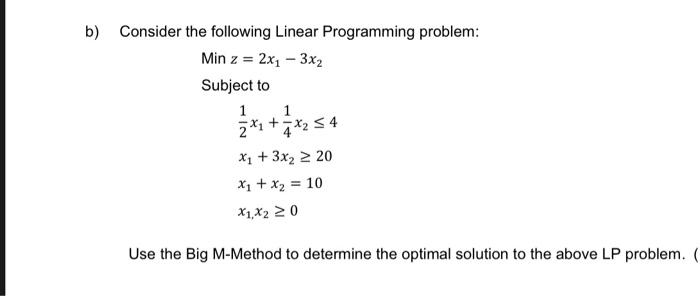 b) Consider the following Linear Programming problem:

Min $z = 2x_1 - 3x_2$

Subject to

$\frac{1}{2}x_1 + \frac{1}{4}x_2 \leq 4$

$x_1 + 3x_2 \geq 20$

$x_1 + x_2 = 10$

$x_1, x_2 \geq 0$

Use the Big M-Method to determine the optimal solution to the above LP problem. (